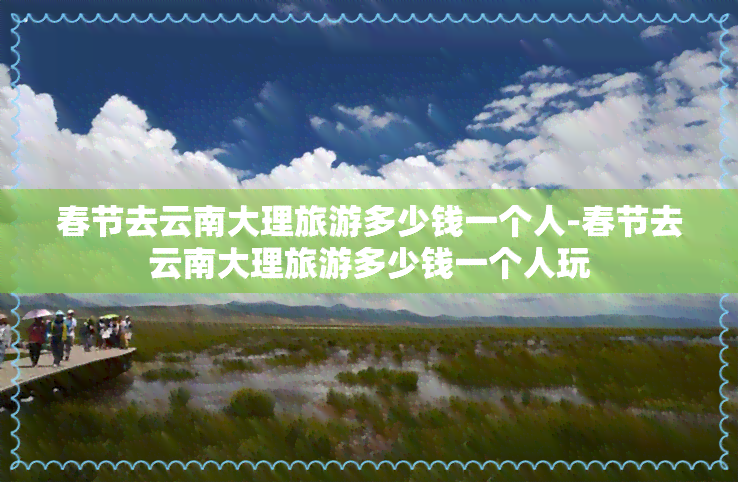 春节去云南大理旅游多少钱一个人-春节去云南大理旅游多少钱一个人玩